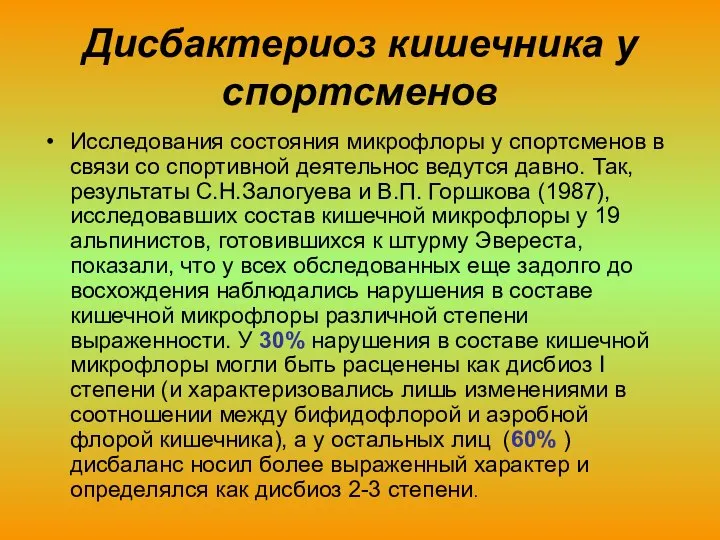 Дисбактериоз кишечника у спортсменов

• Исследования состояния микрофлоры у спортсменов в связи со спортивной деятельнос ведутся давно. Так, результаты С.Н.Залогуева и В.П. Горшкова (1987), исследовавших состав кишечной микрофлоры у 19 альпинистов, готовившихся к штурму Эвереста, показали, что у всех обследованных еще задолго до восхождения наблюдались нарушения в составе кишечной микрофлоры различной степени выраженности. У 30% нарушения в составе кишечной микрофлоры могли быть расценены как дисбиоз I степени (и характеризовались лишь изменениями в соотношении между бифидофлорой и аэробной флорой кишечника), а у остальных лиц (60% ) дисбаланс носил более выраженный характер и определялся как дисбиоз 2-3 степени.